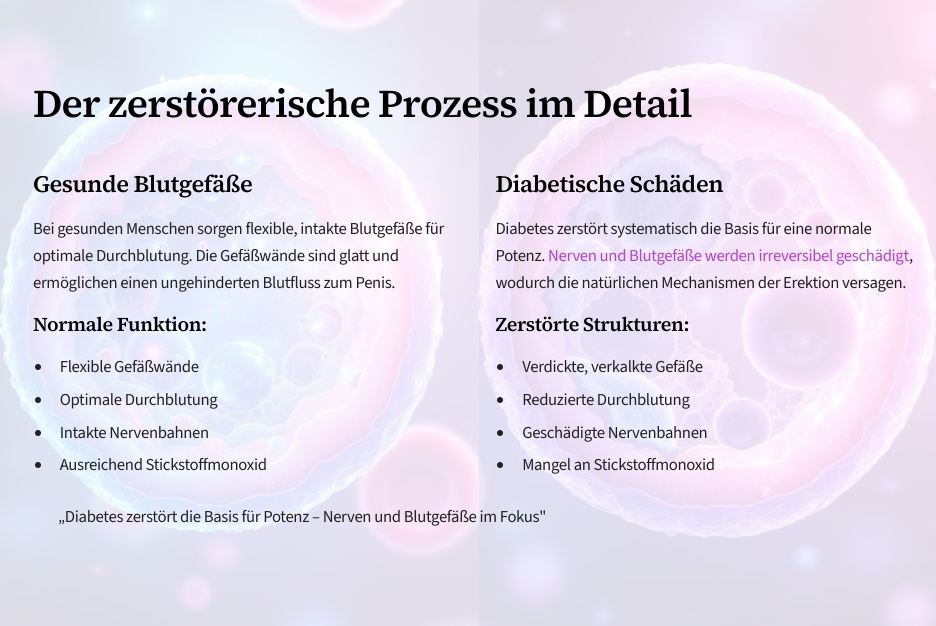 Der zerstörerische Prozess im Detail

Gesunde Blutgefäße

Bei gesunden Menschen sorgen flexible, intakte Blutgefäße für optimale Durchblutung. Die Gefäßwände sind glatt und ermöglichen einen ungehinderten Blutfluss zum Penis.

Normale Funktion:

• Flexible Gefäßwände
• Optimale Durchblutung
• Intakte Nervenbahnen
• Ausreichend Stickstoffmonoxid

Diabetische Schäden

Diabetes zerstört systematisch die Basis für eine normale Potenz. Nerven und Blutgefäße werden irreversibel geschädigt, wodurch die natürlichen Mechanismen der Erektion versagen.

Zerstörte Strukturen:

• Verdickte, verkalkte Gefäße
• Reduzierte Durchblutung
• Geschädigte Nervenbahnen
• Mangel an Stickstoffmonoxid

„Diabetes zerstört die Basis für Potenz – Nerven und Blutgefäße im Fokus"